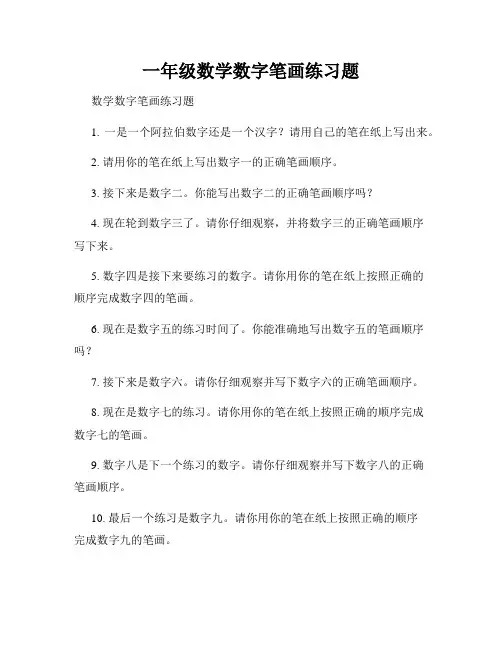 一年级数学数字笔画练习题

数学数字笔画练习题

1. 一是一个阿拉伯数字还是一个汉字？请用自己的笔在纸上写出来。

2. 请用你的笔在纸上写出数字一的正确笔画顺序。

3. 接下来是数字二。你能写出数字二的正确笔画顺序吗？

4. 现在轮到数字三了。请你仔细观察，并将数字三的正确笔画顺序写下来。

5. 数字四是接下来要练习的数字。请你用你的笔在纸上按照正确的顺序完成数字四的笔画。

6. 现在是数字五的练习时间了。你能准确地写出数字五的笔画顺序吗？

7. 接下来是数字六。请你仔细观察并写下数字六的正确笔画顺序。

8. 现在是数字七的练习。请你用你的笔在纸上按照正确的顺序完成数字七的笔画。

9. 数字八是下一个练习的数字。请你仔细观察并写下数字八的正确笔画顺序。

10. 最后一个练习是数字九。请你用你的笔在纸上按照正确的顺序完成数字九的笔画。